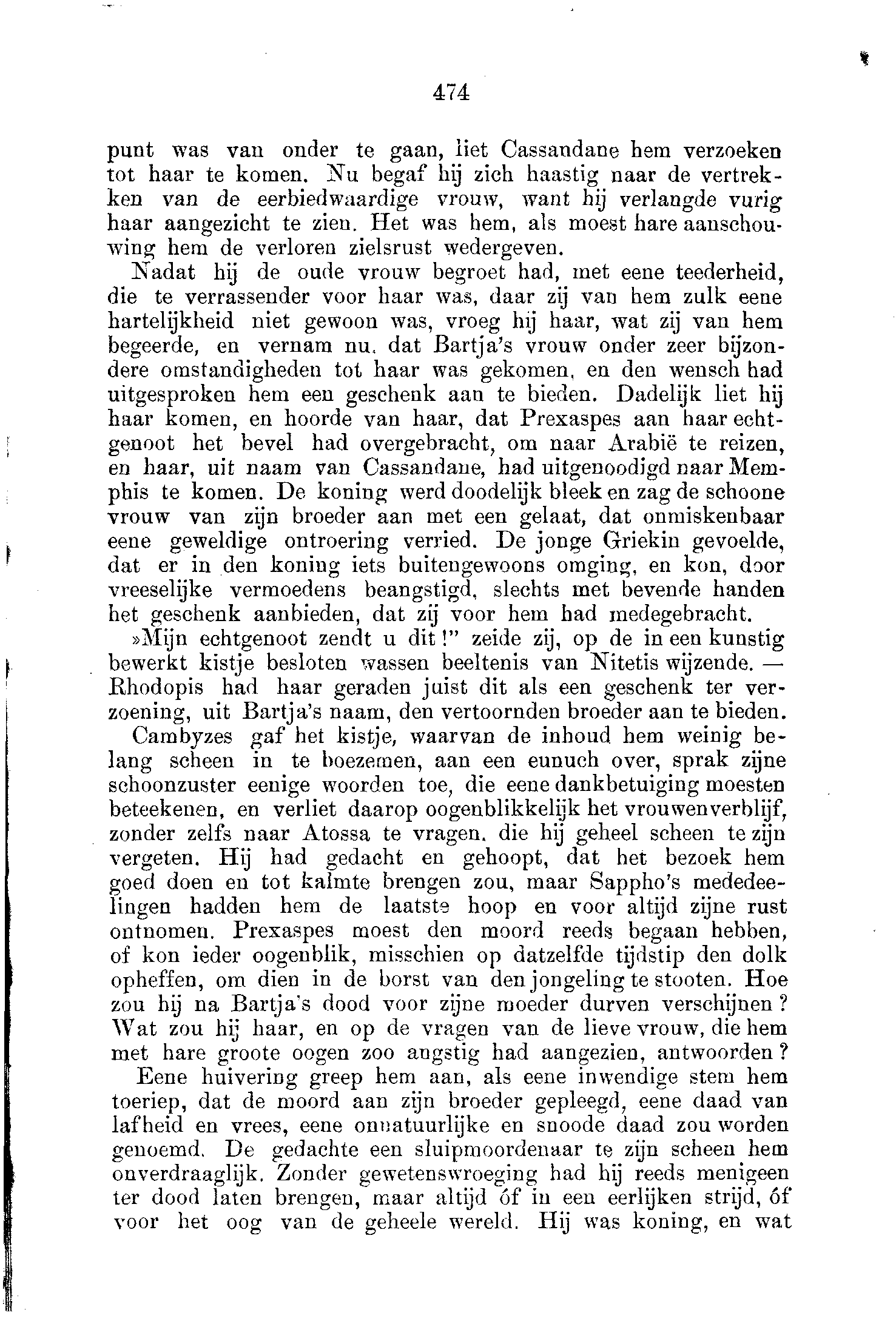 474

punt was van onder te gaan, liet Cassandane hem verzoeken tot haar te komen. Nu begaf hij zich haastig naar de vertrekken van de eerbiedwaardige vrouw, want hij verlangde vurig haar aangezicht te zien. Het was hem, als moest hare aanschouwing hem de verloren zielsrust wedergeven.

Nadat hij de oude vrouw begroet had, met eene teederheid, die te verrassender voor haar was, daar zij van hem zulk eene hartelijkheid niet gewoon was, vroeg hij haar, wat zij van hem begeerde, en vernam nu, dat Bartja's vrouw onder zeer bijzondere omstandigheden tot haar was gekomen, en den wensch had uitgesproken hem een geschenk aan te bieden. Dadelijk liet hij haar komen, en hoorde van haar, dat Prexaspes aan haar echtgenoot het bevel had overgebracht, om naar Arabië te reizen, en haar, uit naam van Cassandane, had uitgenoodigd naar Memphis te komen. De koning werd doodelijk bleek en zag de schoone vrouw van zijn broeder aan met een gelaat, dat onmiskenbaar eene geweldige ontroering verried. De jonge Griekin gevoelde, dat er in den koning iets buitengewoons omging, en kon, door vreeselijke vermoedens beangstigd, slechts met bevende handen het geschenk aanbieden, dat zij voor hem had medegebracht.

»Mijn echtgenoot zendt u dit!" zeide zij, op de in een kunstig bewerkt kistje besloten wassen beeltenis van Nitetis wijzende. — Rhodopis had haar geraden juist dit als een geschenk ter verzoening, uit Bartja's naam, den vertoornden broeder aan te bieden.

Cambyzes gaf het kistje, waarvan de inhoud hem weinig belang scheen in te boezemen, aan een eunuch over, sprak zijne schoonzuster eenige woorden toe, die eene dankbetuiging moesten beteekenen, en verliet daarop oogenblikkelijk het vrouwenverblijf, zonder zelfs naar Atossa te vragen, die hij geheel scheen te zijn vergeten. Hij had gedacht en gehoopt, dat het bezoek hem goed doen en tot kalmte brengen zou, maar Sappho's mededeelingen hadden hem de laatste hoop en voor altijd zijne rust ontnomen. Prexaspes moest den moord reeds begaan hebben, of kon ieder oogenblik, misschien op datzelfde tijdstip den dolk opheffen, om dien in de borst van den jongeling te stooten. Hoe zou hij na Bartja's dood voor zijne moeder durven verschijnen? Wat zou hij haar, en op de vragen van de lieve vrouw, die hem met hare groote oogen zoo angstig had aangezien, antwoorden?

Eene huivering greep hem aan, als eene inwendige stem hem toeriep, dat de moord aan zijn broeder gepleegd, eene daad van lafheid en vrees, eene onnatuurlijke en snoode daad zou worden genoemd. De gedachte een sluipmoordenaar te zijn scheen hem onverdraaglijk. Zonder gewetenswroeging had hij reeds menigeen ter dood laten brengen, maar altijd óf in een eerlijken strijd, óf voor het oog van de geheele wereld. Hij was koning, en wat